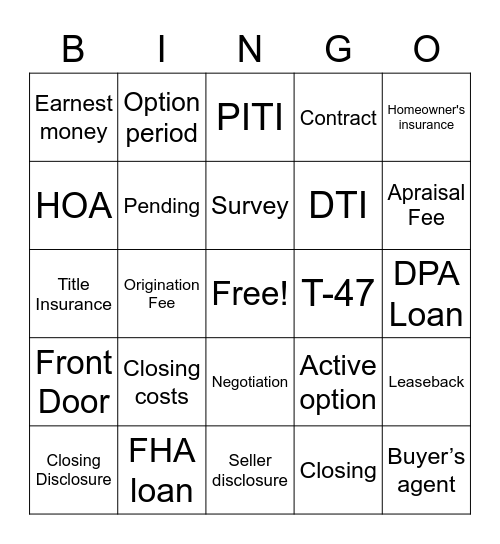 | B | I | N | G | O |
|---|---|---|---|---|
| Earnest money | Option period | PITI | Contract | Homeowner's insurance |
| HOA | Pending | Survey | DTI | Apraisal Fee |
| Title Insurance | Origination Fee | Free! | T-47 | DPA Loan |
| Front Door | Closing costs | Negotiation | Active option | Leaseback |
| Closing Disclosure | FHA loan | Seller disclosure | Closing | Buyer’s agent |